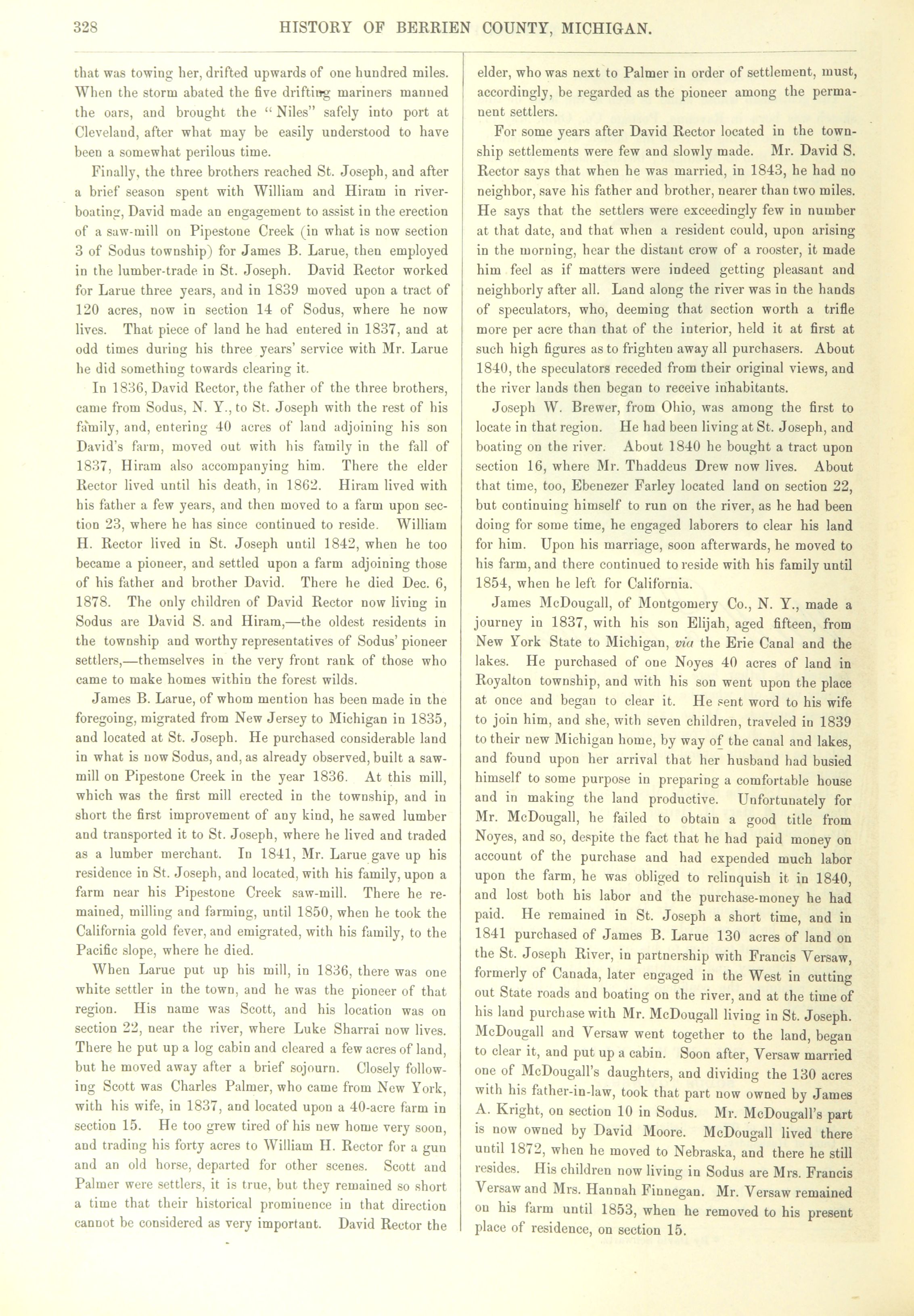 328 HISTORY OF BERRIEN COUNTY, MICHIGAN.

that was towing her, drifted upwards of one hundred miles. When the storm abated the five drifting mariners manned the oars, and brought the "Niles" safely into port at Cleveland, after what may be easily understood to have been a somewhat perilous time.

Finally, the three brothers reached St. Joseph, and after a brief season spent with William and Hiram in river-boating, David made an engagement to assist in the erection of a saw-mill on Pipestone Creek (in what is now section 3 of Sodus township) for James B. Larue, then employed in the lumber-trade in St. Joseph. David Rector worked for Larue three years, and in 1839 moved upon a tract of 120 acres, now in section 14 of Sodus, where he now lives. That piece of land he had entered in 1837, and at odd times during his three years' service with Mr. Larue he did something towards clearing it.

In 1836, David Rector, the father of the three brothers, came from Sodus, N. Y., to St. Joseph with the rest of his family, and, entering 40 acres of land adjoining his son David's farm, moved out with his family in the fall of 1837, Hiram also accompanying him. There the elder Rector lived until his death, in 1862. Hiram lived with his father a few years, and then moved to a farm upon section 23, where he has since continued to reside. William H. Rector lived in St. Joseph until 1842, when he too became a pioneer, and settled upon a farm adjoining those of his father and brother David. There he died Dec. 6, 1878. The only children of David Rector now living in Sodus are David S. and Hiram,—the oldest residents in the township and worthy representatives of Sodus' pioneer settlers,—themselves in the very front rank of those who came to make homes within the forest wilds.

James B. Larue, of whom mention has been made in the foregoing, migrated from New Jersey to Michigan in 1835, and located at St. Joseph. He purchased considerable land in what is now Sodus, and, as already observed, built a saw-mill on Pipestone Creek in the year 1836. At this mill, which was the first mill erected in the township, and in short the first improvement of any kind, he sawed lumber and transported it to St. Joseph, where he lived and traded as a lumber merchant. In 1841, Mr. Larue gave up his residence in St. Joseph, and located, with his family, upon a farm near his Pipestone Creek saw-mill. There he remained, milling and farming, until 1850, when he took the California gold fever, and emigrated, with his family, to the Pacific slope, where he died.

When Larue put up his mill, in 1836, there was one white settler in the town, and he was the pioneer of that region. His name was Scott, and his location was on section 22, near the river, where Luke Sharrai now lives. There he put up a log cabin and cleared a few acres of land, but he moved away after a brief sojourn. Closely following Scott was Charles Palmer, who came from New York, with his wife, in 1837, and located upon a 40-acre farm in section 15. He too grew tired of his new home very soon, and trading his forty acres to William H. Rector for a gun and an old horse, departed for other scenes. Scott and Palmer were settlers, it is true, but they remained so short a time that their historical prominence in that direction cannot be considered as very important. David Rector the elder, who was next to Palmer in order of settlement, must, accordingly, be regarded as the pioneer among the permanent settlers.

For some years after David Rector located in the township settlements were few and slowly made. Mr. David S. Rector says that when he was married, in 1843, he had no neighbor, save his father and brother, nearer than two miles. He says that the settlers were exceedingly few in number at that date, and that when a resident could, upon arising in the morning, hear the distant crow of a rooster, it made him feel as if matters were indeed getting pleasant and neighborly after all. Land along the river was in the hands of speculators, who, deeming that section worth a trifle more per acre than that of the interior, held it at first at such high figures as to frighten away all purchasers. About 1840, the speculators receded from their original views, and the river lands then began to receive inhabitants.

Joseph W. Brewer, from Ohio, was among the first to locate in that region. He had been living at St. Joseph, and boating on the river. About 1840 he bought a tract upon section 16, where Mr. Thaddeus Drew now lives. About that time, too, Ebenezer Farley located land on section 22, but continuing himself to run on the river, as he had been doing for some time, he engaged laborers to clear his land for him. Upon his marriage, soon afterwards, he moved to his farm, and there continued to reside with his family until 1854, when he left for California.

James McDougall, of Montgomery Co., N. Y., made a journey in 1837, with his son Elijah, aged fifteen, from New York State to Michigan, via the Erie Canal and the lakes. He purchased of one Noyes 40 acres of land in Royalton township, and with his son went upon the place at once and began to clear it. He sent word to his wife to join him, and she, with seven children, traveled in 1839 to their new Michigan home, by way of the canal and lakes, and found upon her arrival that her husband had busied himself to some purpose in preparing a comfortable house and in making the land productive. Unfortunately for Mr. McDougall, he failed to obtain a good title from Noyes, and so, despite the fact that he had paid money on account of the purchase and had expended much labor upon the farm, he was obliged to relinquish it in 1840, and lost both his labor and the purchase-money he had paid. He remained in St. Joseph a short time, and in 1841 purchased of James B. Larue 130 acres of land on the St. Joseph River, in partnership with Francis Versaw, formerly of Canada, later engaged in the West in cutting out State roads and boating on the river, and at the time of his land purchase with Mr. McDougall living in St. Joseph. McDougall and Versaw went together to the land, began to clear it, and put up a cabin. Soon after, Versaw married one of McDougall's daughters, and dividing the 130 acres with his father-in-law, took that part now owned by James A. Kright, on section 10 in Sodus. Mr. McDougall's part is now owned by David Moore. McDougall lived there until 1872, when he moved to Nebraska, and there he still resides. His children now living in Sodus are Mrs. Francis Versaw and Mrs. Hannah Finnegan. Mr. Versaw remained on his farm until 1853, when he removed to his present place of residence, on section 15.